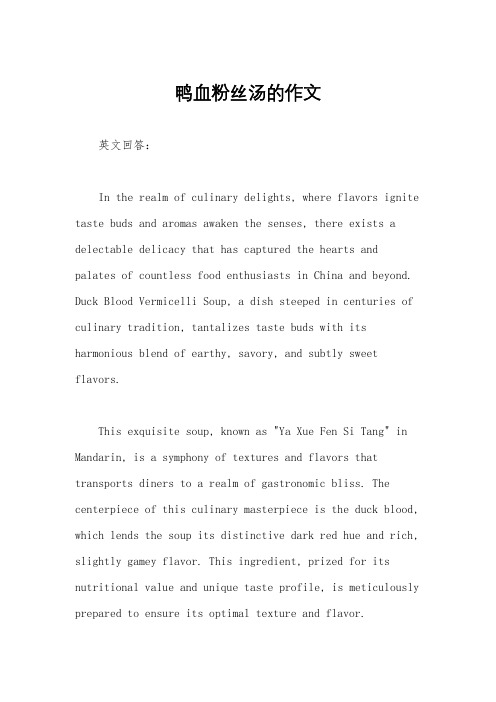 鸭血粉丝汤的作文

英文回答：

In the realm of culinary delights, where flavors ignite taste buds and aromas awaken the senses, there exists a delectable delicacy that has captured the hearts and palates of countless food enthusiasts in China and beyond. Duck Blood Vermicelli Soup, a dish steeped in centuries of culinary tradition, tantalizes taste buds with its harmonious blend of earthy, savory, and subtly sweet flavors.

This exquisite soup, known as "Ya Xue Fen Si Tang" in Mandarin, is a symphony of textures and flavors that transports diners to a realm of gastronomic bliss. The centerpiece of this culinary masterpiece is the duck blood, which lends the soup its distinctive dark red hue and rich, slightly gamey flavor. This ingredient, prized for its nutritional value and unique taste profile, is meticulously prepared to ensure its optimal texture and flavor.